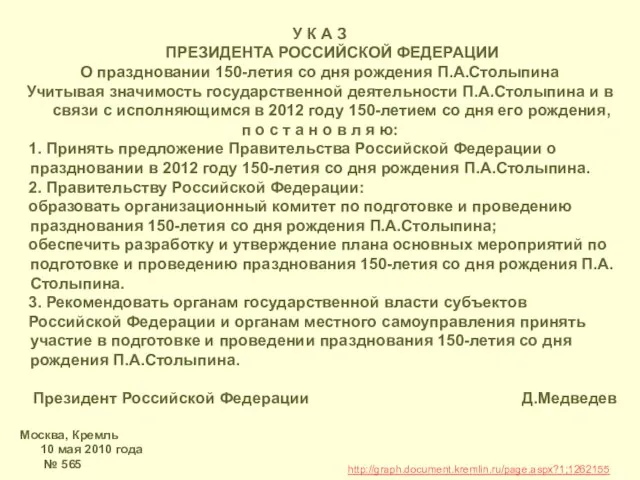 У К А З
ПРЕЗИДЕНТА РОССИЙСКОЙ ФЕДЕРАЦИИ
О праздновании 150-летия со дня рождения П.А.Столыпина
Учитывая значимость государственной деятельности П.А.Столыпина и в связи с исполняющимся в 2012 году 150-летием со дня его рождения,
п о с т а н о в л я ю:
1. Принять предложение Правительства Российской Федерации о праздновании в 2012 году 150-летия со дня рождения П.А.Столыпина.
2. Правительству Российской Федерации:
образовать организационный комитет по подготовке и проведению празднования 150-летия со дня рождения П.А.Столыпина;
обеспечить разработку и утверждение плана основных мероприятий по подготовке и проведению празднования 150-летия со дня рождения П.А. Столыпина.
3. Рекомендовать органам государственной власти субъектов Российской Федерации и органам местного самоуправления принять участие в подготовке и проведении празднования 150-летия со дня рождения П.А.Столыпина.

Президент Российской Федерации Д.Медведев

Москва, Кремль
10 мая 2010 года
№ 565

http://graph.document.kremlin.ru/page.aspx?1;1262155